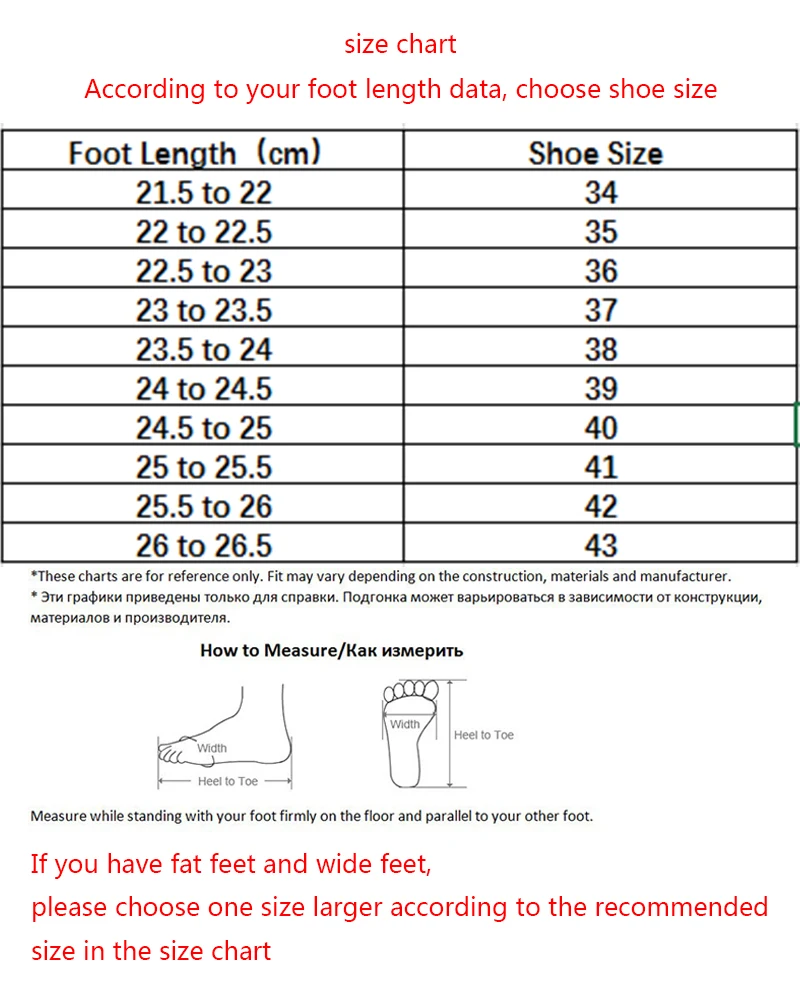 size chart

According to your foot length data, choose shoe size

| Foot Length（cm） | Shoe Size |
|---|---|
| 21.5 to 22 | 34 |
| 22 to 22.5 | 35 |
| 22.5 to 23 | 36 |
| 23 to 23.5 | 37 |
| 23.5 to 24 | 38 |
| 24 to 24.5 | 39 |
| 24.5 to 25 | 40 |
| 25 to 25.5 | 41 |
| 25.5 to 26 | 42 |
| 26 to 26.5 | 43 |

*These charts are for reference only. Fit may vary depending on the construction, materials and manufacturer.
* Эти графики приведены только для справки. Подгонка может варьироваться в зависимости от конструкции, материалов и производителя.

How to Measure/Как измерить

Width

Heel to Toe

Width

Heel to Toe

Measure while standing with your foot firmly on the floor and parallel to your other foot.

If you have fat feet and wide feet,
please choose one size larger according to the recommended size in the size chart